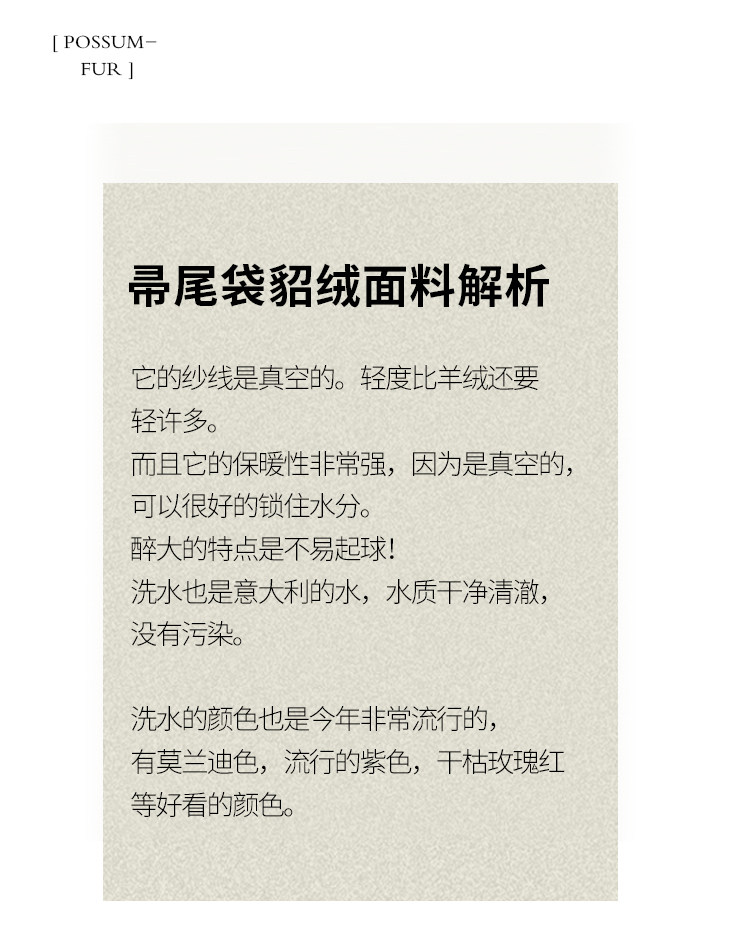 [ POSSUM-
FUR ]

帚尾袋貂绒面料解析

它的纱线是真空的。轻度比羊绒还要轻许多。
而且它的保暖性非常强，因为是真空的，可以很好的锁住水分。
醉大的特点是不易起球！
洗水也是意大利的水，水质干净清澈，没有污染。

洗水的颜色也是今年非常流行的，有莫兰迪色，流行的紫色，干枯玫瑰红等好看的颜色。